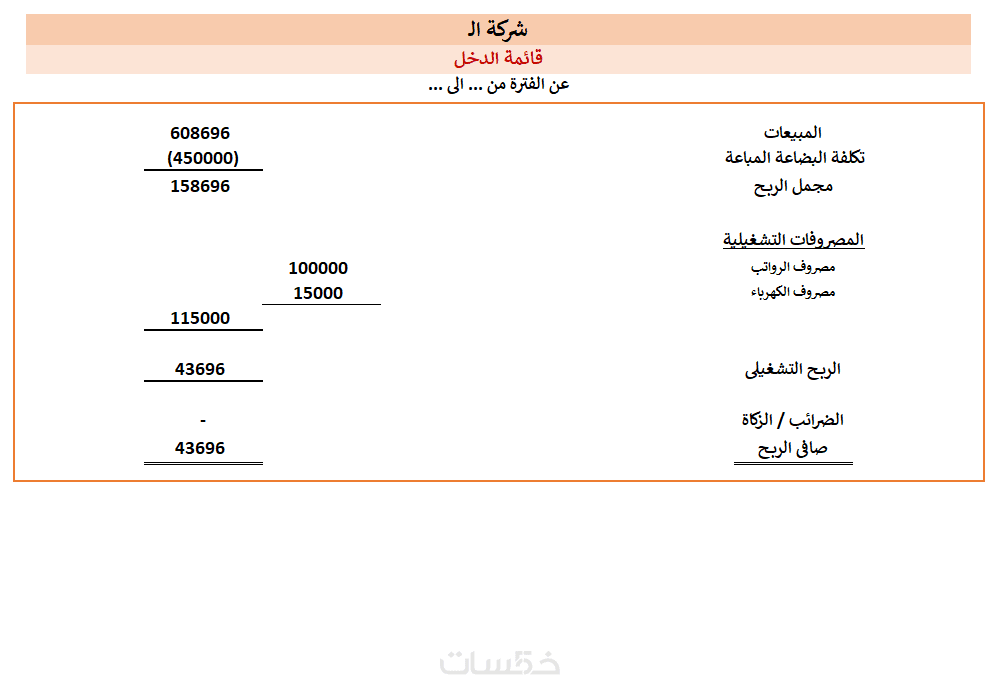 شركة ال
قائمة الدخل
عن الفترة من ... الى ...

| | | |
|---|---|---|
| المبيعات | | 608696 |
| تكلفة البضاعة المباعة | | (450000) |
| مجمل الربح | | 158696 |
| المصروفات التشغيلية | | |
| مصروف الرواتب | 100000 | |
| مصروف الكهرباء | 15000 | |
| | | 115000 |
| الربح التشغيلى | | 43696 |
| الضرائب / الزكاة | | - |
| صافى الربح | | 43696 |

خمسات